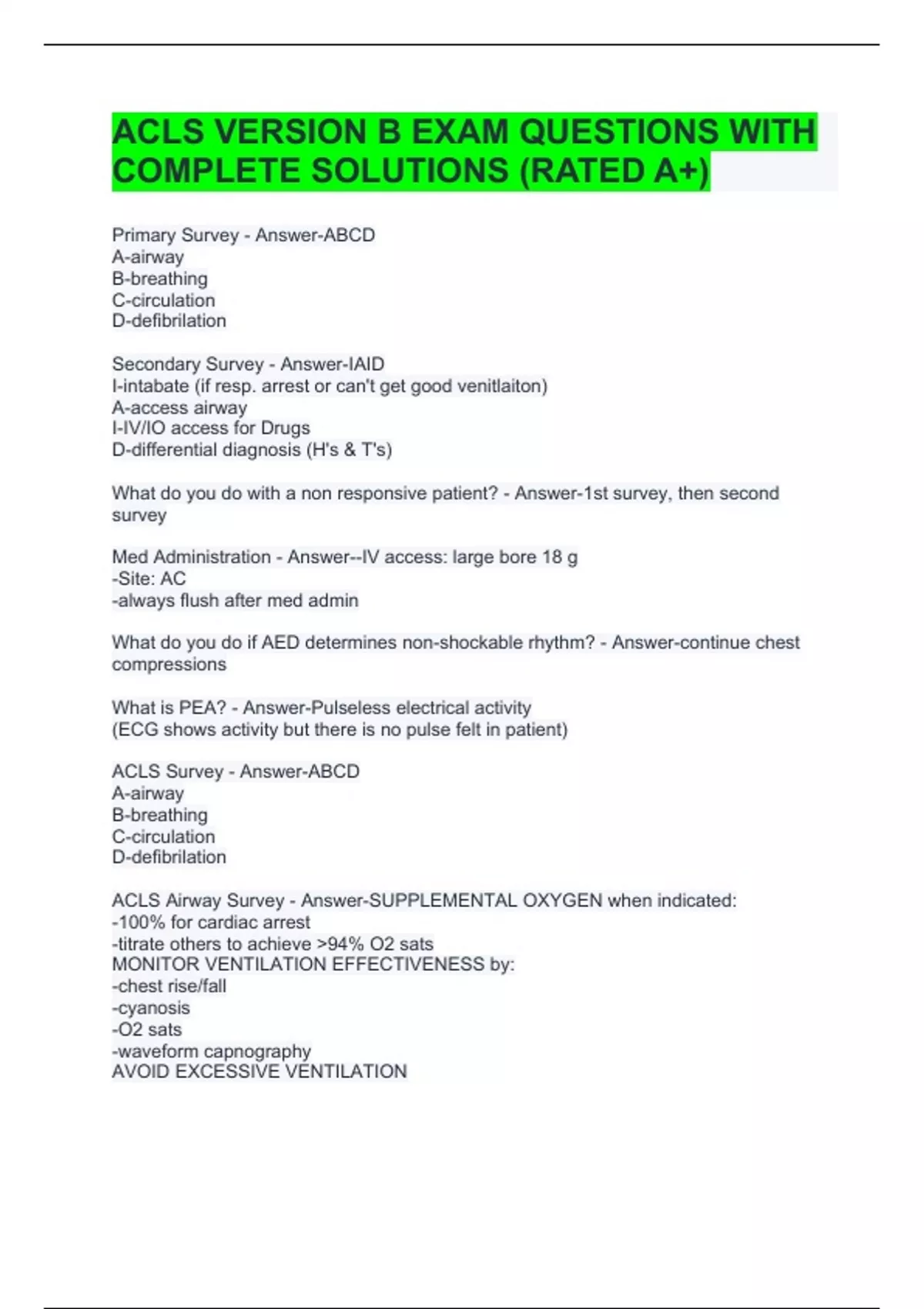 ACLS VERSION B EXAM QUESTIONS WITH COMPLETE SOLUTIONS (RATED A+)

Primary Survey - Answer-ABCD
A-airway
B-breathing
C-circulation
D-defibrilation

Secondary Survey - Answer-IAID
I-intabate (if resp. arrest or can't get good venitlaiton)
A-access airway
I-IV/IO access for Drugs
D-differential diagnosis (H's & T's)

What do you do with a non responsive patient? - Answer-1st survey, then second survey

Med Administration - Answer--IV access: large bore 18 g
-Site: AC
-always flush after med admin

What do you do if AED determines non-shockable rhythm? - Answer-continue chest compressions

What is PEA? - Answer-Pulseless electrical activity
(ECG shows activity but there is no pulse felt in patient)

ACLS Survey - Answer-ABCD
A-airway
B-breathing
C-circulation
D-defibrilation

ACLS Airway Survey - Answer-SUPPLEMENTAL OXYGEN when indicated:
-100% for cardiac arrest
-titrate others to achieve >94% O2 sats
MONITOR VENTILATION EFFECTIVENESS by:
-chest rise/fall
-cyanosis
-O2 sats
-waveform capnography
AVOID EXCESSIVE VENTILATION